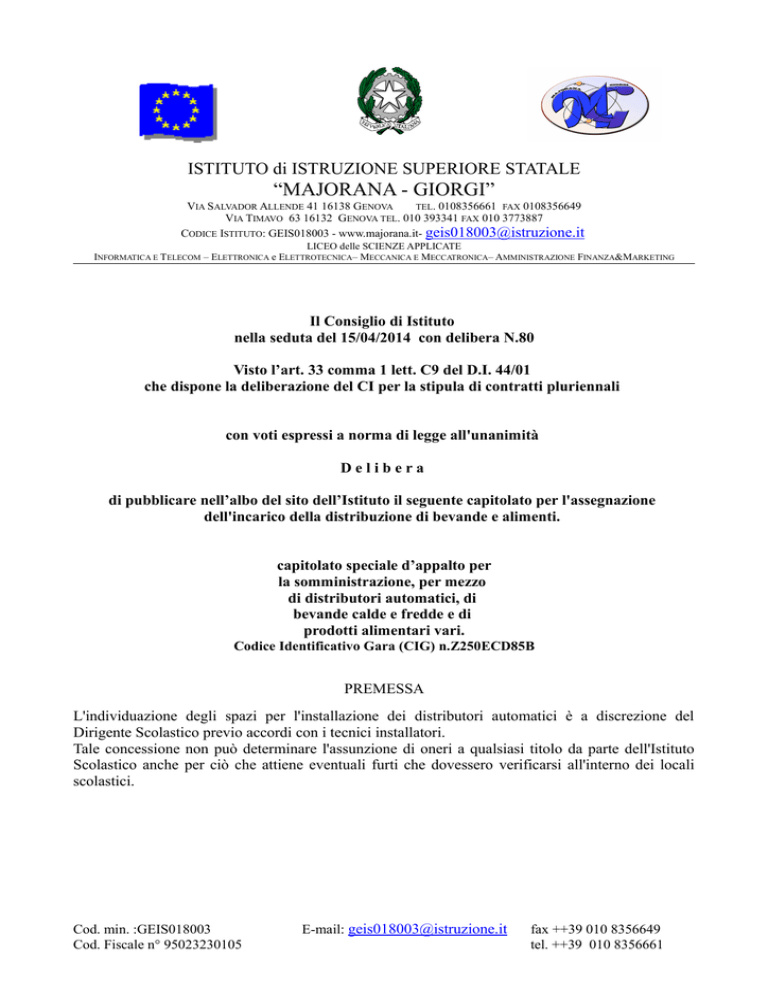 ISTITUTO di ISTRUZIONE SUPERIORE STATALE
“MAJORANA - GIORGI”
VIA SALVADOR ALLENDE 41 16138 GENOVA TEL. 0108356661 FAX 0108356649
VIA TIMAVO 63 16132 GENOVA TEL. 010 393341 FAX 010 3773887
CODICE ISTITUTO: GEIS018003 - www.majorana.it- geis018003@istruzione.it
LICEO delle SCIENZE APPLICATE
INFORMATICA E TELECOM – ELETTRONICA e ELETTROTECNICA– MECCANICA E MECCATRONICA– AMMINISTRAZIONE FINANZA&MARKETING

Il Consiglio di Istituto
nella seduta del 15/04/2014 con delibera N.80

Visto l’art. 33 comma 1 lett. C9 del D.I. 44/01
che dispone la deliberazione del CI per la stipula di contratti pluriennali

con voti espressi a norma di legge all'unanimità

D e l i b e r a

di pubblicare nell’albo del sito dell’Istituto il seguente capitolato per l'assegnazione dell'incarico della distribuzione di bevande e alimenti.

capitolato speciale d’appalto per la somministrazione, per mezzo di distributori automatici, di bevande calde e fredde e di prodotti alimentari vari.
Codice Identificativo Gara (CIG) n.Z250ECD85B

PREMESSA

L'individuazione degli spazi per l'installazione dei distributori automatici è a discrezione del Dirigente Scolastico previo accordi con i tecnici installatori.
Tale concessione non può determinare l'assunzione di oneri a qualsiasi titolo da parte dell'Istituto Scolastico anche per ciò che attiene eventuali furti che dovessero verificarsi all'interno dei locali scolastici.

Cod. min. :GEIS018003
Cod. Fiscale n° 95023230105

E-mail: geis018003@istruzione.it

fax ++39 010 8356649
tel. ++39 010 8356661